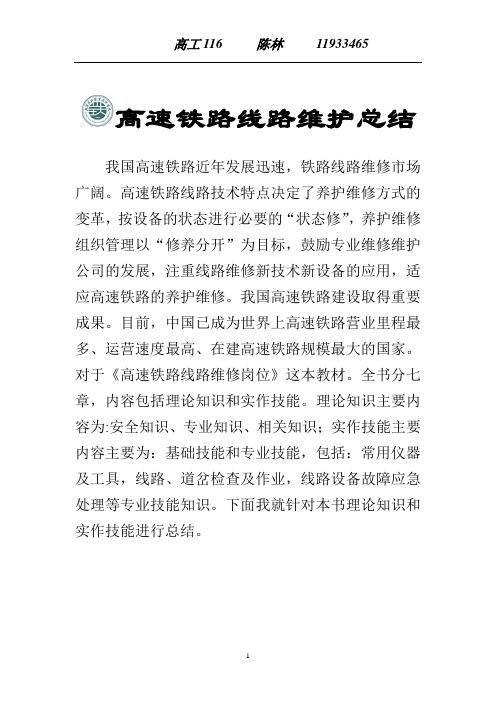 高工116　　陈林　　11933465

高速铁路线路维护总结

我国高速铁路近年发展迅速，铁路线路维修市场广阔。高速铁路线路技术特点决定了养护维修方式的变革，按设备的状态进行必要的“状态修”，养护维修组织管理以“修养分开”为目标，鼓励专业维修维护公司的发展，注重线路维修新技术新设备的应用，适应高速铁路的养护维修。我国高速铁路建设取得重要成果。目前，中国已成为世界上高速铁路营业里程最多、运营速度最高、在建高速铁路规模最大的国家。对于《高速铁路线路维修岗位》这本教材。全书分七章，内容包括理论知识和实作技能。理论知识主要内容为:安全知识、专业知识、相关知识；实作技能主要内容主要为：基础技能和专业技能，包括：常用仪器及工具，线路、道岔检查及作业，线路设备故障应急处理等专业技能知识。下面我就针对本书理论知识和实作技能进行总结。

1